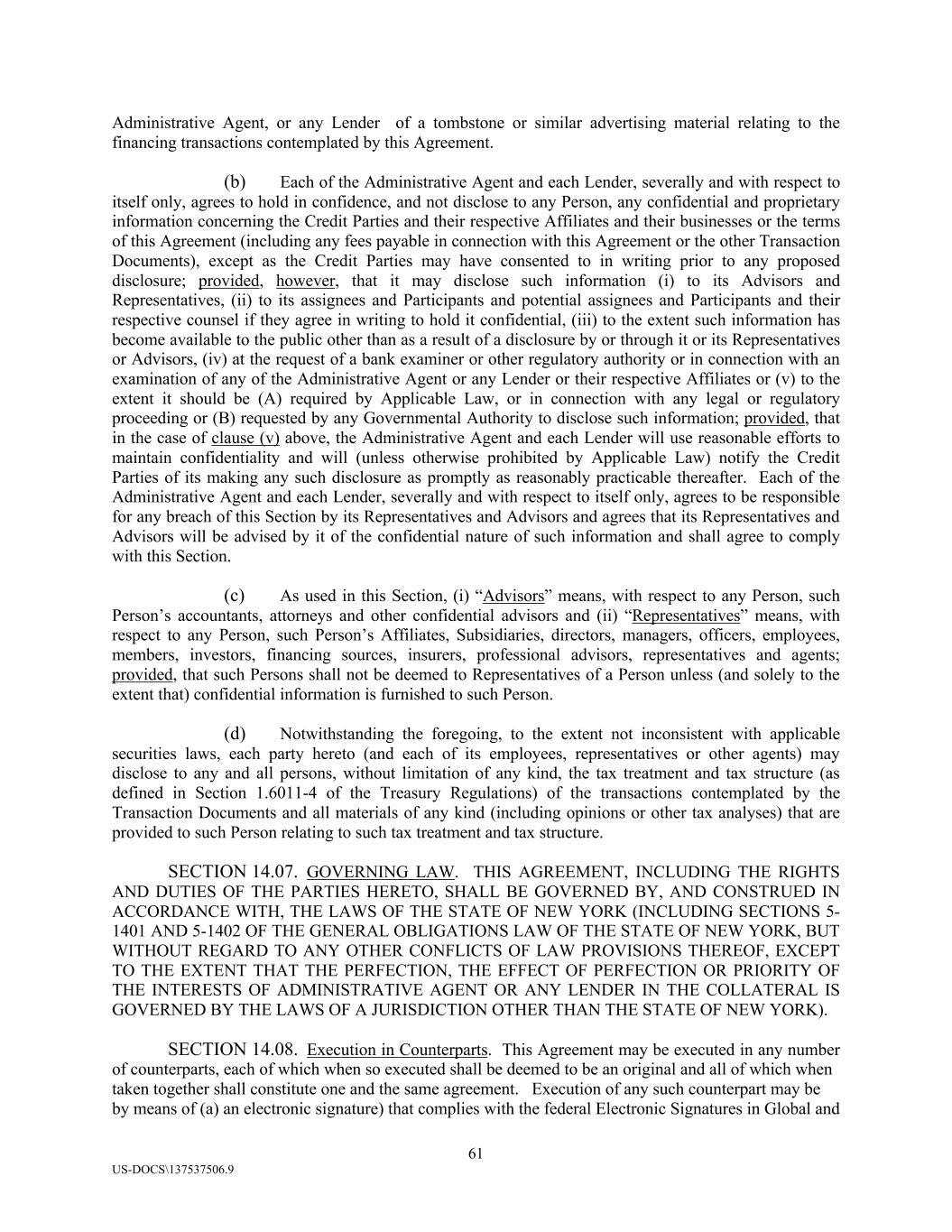 Administrative Agent, or any Lender of a tombstone or similar advertising material relating to the financing transactions contemplated by this Agreement.

(b) Each of the Administrative Agent and each Lender, severally and with respect to itself only, agrees to hold in confidence, and not disclose to any Person, any confidential and proprietary information concerning the Credit Parties and their respective Affiliates and their businesses or the terms of this Agreement (including any fees payable in connection with this Agreement or the other Transaction Documents), except as the Credit Parties may have consented to in writing prior to any proposed disclosure; provided, however, that it may disclose such information (i) to its Advisors and Representatives, (ii) to its assignees and Participants and potential assignees and Participants and their respective counsel if they agree in writing to hold it confidential, (iii) to the extent such information has become available to the public other than as a result of a disclosure by or through it or its Representatives or Advisors, (iv) at the request of a bank examiner or other regulatory authority or in connection with an examination of any of the Administrative Agent or any Lender or their respective Affiliates or (v) to the extent it should be (A) required by Applicable Law, or in connection with any legal or regulatory proceeding or (B) requested by any Governmental Authority to disclose such information; provided, that in the case of clause (v) above, the Administrative Agent and each Lender will use reasonable efforts to maintain confidentiality and will (unless otherwise prohibited by Applicable Law) notify the Credit Parties of its making any such disclosure as promptly as reasonably practicable thereafter. Each of the Administrative Agent and each Lender, severally and with respect to itself only, agrees to be responsible for any breach of this Section by its Representatives and Advisors and agrees that its Representatives and Advisors will be advised by it of the confidential nature of such information and shall agree to comply with this Section.

(c) As used in this Section, (i) “Advisors” means, with respect to any Person, such Person’s accountants, attorneys and other confidential advisors and (ii) “Representatives” means, with respect to any Person, such Person’s Affiliates, Subsidiaries, directors, managers, officers, employees, members, investors, financing sources, insurers, professional advisors, representatives and agents; provided, that such Persons shall not be deemed to Representatives of a Person unless (and solely to the extent that) confidential information is furnished to such Person.

(d) Notwithstanding the foregoing, to the extent not inconsistent with applicable securities laws, each party hereto (and each of its employees, representatives or other agents) may disclose to any and all persons, without limitation of any kind, the tax treatment and tax structure (as defined in Section 1.6011-4 of the Treasury Regulations) of the transactions contemplated by the Transaction Documents and all materials of any kind (including opinions or other tax analyses) that are provided to such Person relating to such tax treatment and tax structure.

SECTION 14.07. GOVERNING LAW. THIS AGREEMENT, INCLUDING THE RIGHTS AND DUTIES OF THE PARTIES HERETO, SHALL BE GOVERNED BY, AND CONSTRUED IN ACCORDANCE WITH, THE LAWS OF THE STATE OF NEW YORK (INCLUDING SECTIONS 5-1401 AND 5-1402 OF THE GENERAL OBLIGATIONS LAW OF THE STATE OF NEW YORK, BUT WITHOUT REGARD TO ANY OTHER CONFLICTS OF LAW PROVISIONS THEREOF, EXCEPT TO THE EXTENT THAT THE PERFECTION, THE EFFECT OF PERFECTION OR PRIORITY OF THE INTERESTS OF ADMINISTRATIVE AGENT OR ANY LENDER IN THE COLLATERAL IS GOVERNED BY THE LAWS OF A JURISDICTION OTHER THAN THE STATE OF NEW YORK).

SECTION 14.08. Execution in Counterparts. This Agreement may be executed in any number of counterparts, each of which when so executed shall be deemed to be an original and all of which when taken together shall constitute one and the same agreement. Execution of any such counterpart may be by means of (a) an electronic signature) that complies with the federal Electronic Signatures in Global and

61

US-DOCS\137537506.9